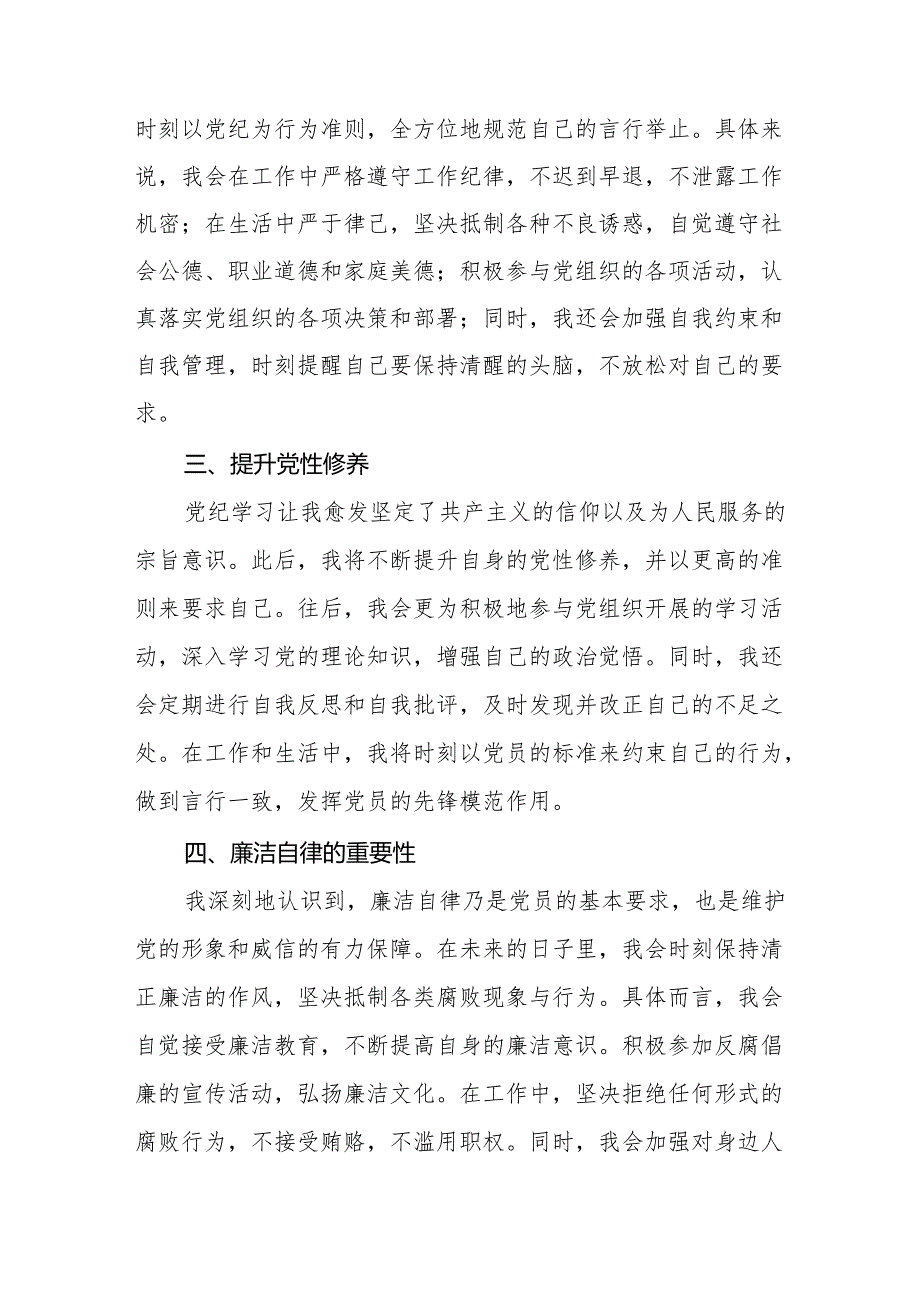 时刻以党纪为行为准则，全方位地规范自己的言行举止。具体来说，我会在工作中严格遵守工作纪律，不迟到早退，不泄露工作机密；在生活中严于律己，坚决抵制各种不良诱惑，自觉遵守社会公德、职业道德和家庭美德；积极参与党组织的各项活动，认真落实党组织的各项决策和部署；同时，我还会加强自我约束和自我管理，时刻提醒自己要保持清醒的头脑，不放松对自己的要求。

三、提升党性修养

党纪学习让我愈发坚定了共产主义的信仰以及为人民服务的宗旨意识。此后，我将不断提升自身的党性修养，并以更高的准则来要求自己。往后，我会更为积极地参与党组织开展的学习活动，深入学习党的理论知识，增强自己的政治觉悟。同时，我还会定期进行自我反思和自我批评，及时发现并改正自己的不足之处。在工作和生活中，我将时刻以党员的标准来约束自己的行为，做到言行一致，发挥党员的先锋模范作用。

四、廉洁自律的重要性

我深刻地认识到，廉洁自律乃是党员的基本要求，也是维护党的形象和威信的有力保障。在未来的日子里，我会时刻保持清正廉洁的作风，坚决抵制各类腐败现象与行为。具体而言，我会自觉接受廉洁教育，不断提高自身的廉洁意识。积极参加反腐倡廉的宣传活动，弘扬廉洁文化。在工作中，坚决拒绝任何形式的腐败行为，不接受贿赂，不滥用职权。同时，我会加强对身边人